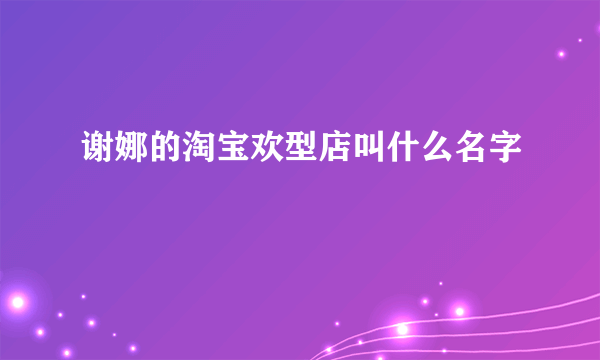 谢娜的淘宝欢型店叫什么名字